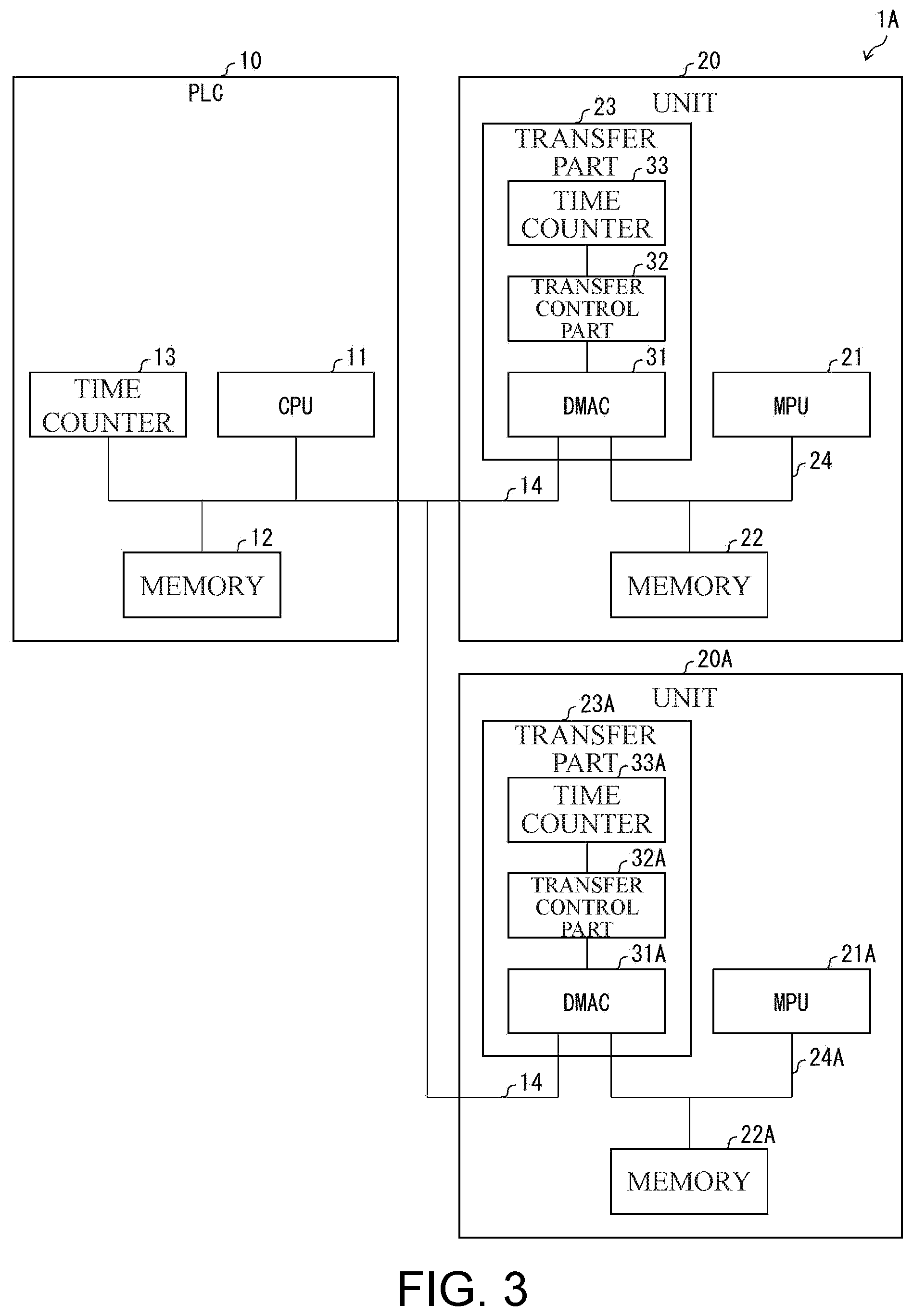 1A

10
PLC

13
TIME COUNTER

11
CPU

12
MEMORY

14

20
UNIT

23
TRANSFER PART

33
TIME COUNTER

32
TRANSFER CONTROL PART

31
DMAC

21
MPU

24

22
MEMORY

20A
UNIT

23A
TRANSFER PART

33A
TIME COUNTER

32A
TRANSFER CONTROL PART

31A
DMAC

21A
MPU

24A

14

22A
MEMORY

FIG. 3